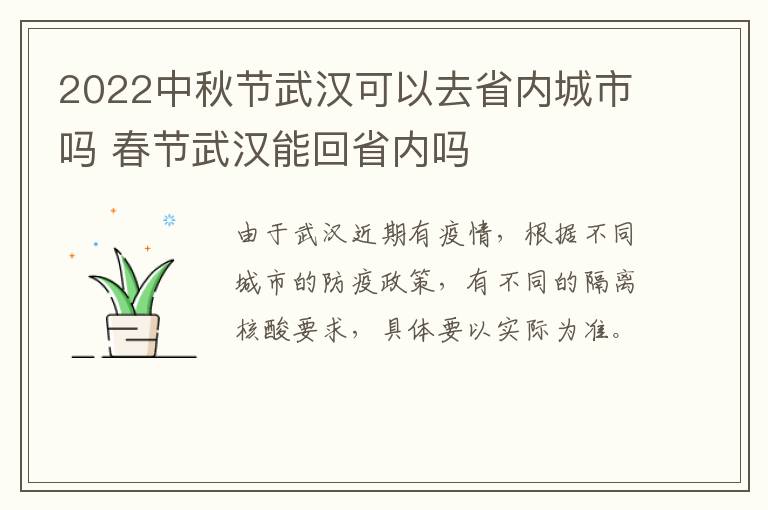 2022中秋节武汉可以去省内城市吗 春节武汉能回省内吗

由于武汉近期有疫情，根据不同城市的防疫政策，有不同的隔离核酸要求，具体要以实际为准。